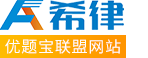 希律

优题宝联盟网站